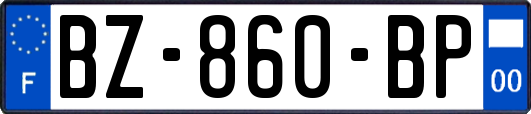 F

BZ-860-BP

00